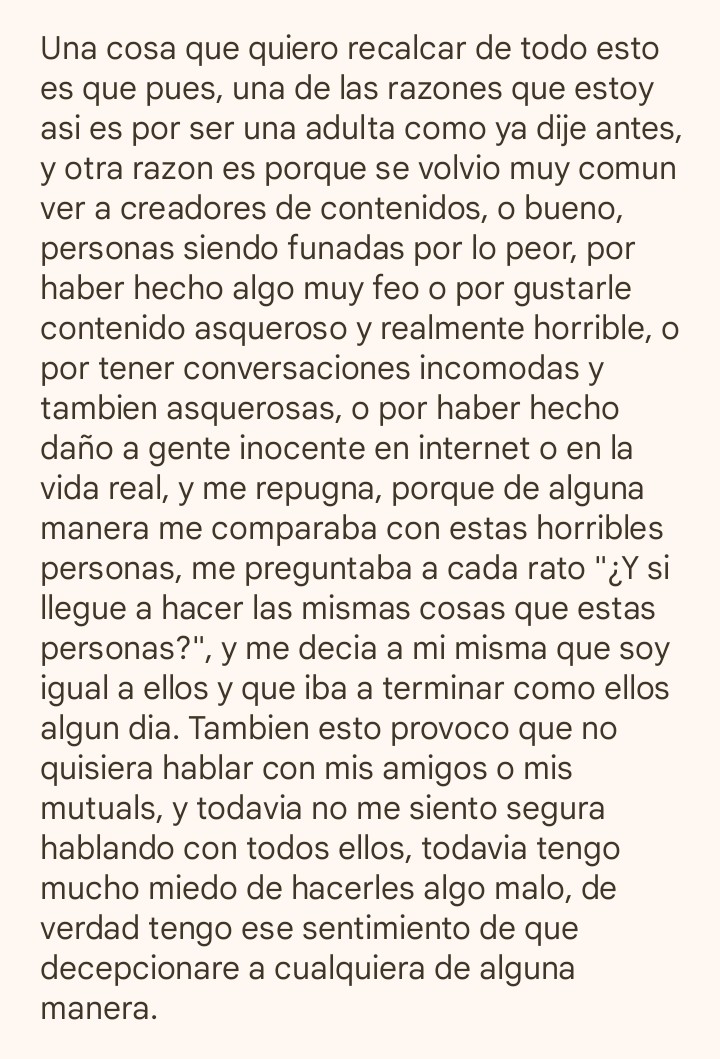 Una cosa que quiero recalcar de todo esto es que pues, una de las razones que estoy asi es por ser una adulta como ya dije antes, y otra razon es porque se volvio muy comun ver a creadores de contenidos, o bueno, personas siendo funadas por lo peor, por haber hecho algo muy feo o por gustarle contenido asqueroso y realmente horrible, o por tener conversaciones incomodas y tambien asquerosas, o por haber hecho daño a gente inocente en internet o en la vida real, y me repugna, porque de alguna manera me comparaba con estas horribles personas, me preguntaba a cada rato "¿Y si llegue a hacer las mismas cosas que estas personas?", y me decia a mi misma que soy igual a ellos y que iba a terminar como ellos algun dia. Tambien esto provoco que no quisiera hablar con mis amigos o mis mutuals, y todavia no me siento segura hablando con todos ellos, todavia tengo mucho miedo de hacerles algo malo, de verdad tengo ese sentimiento de que decepcionare a cualquiera de alguna manera.